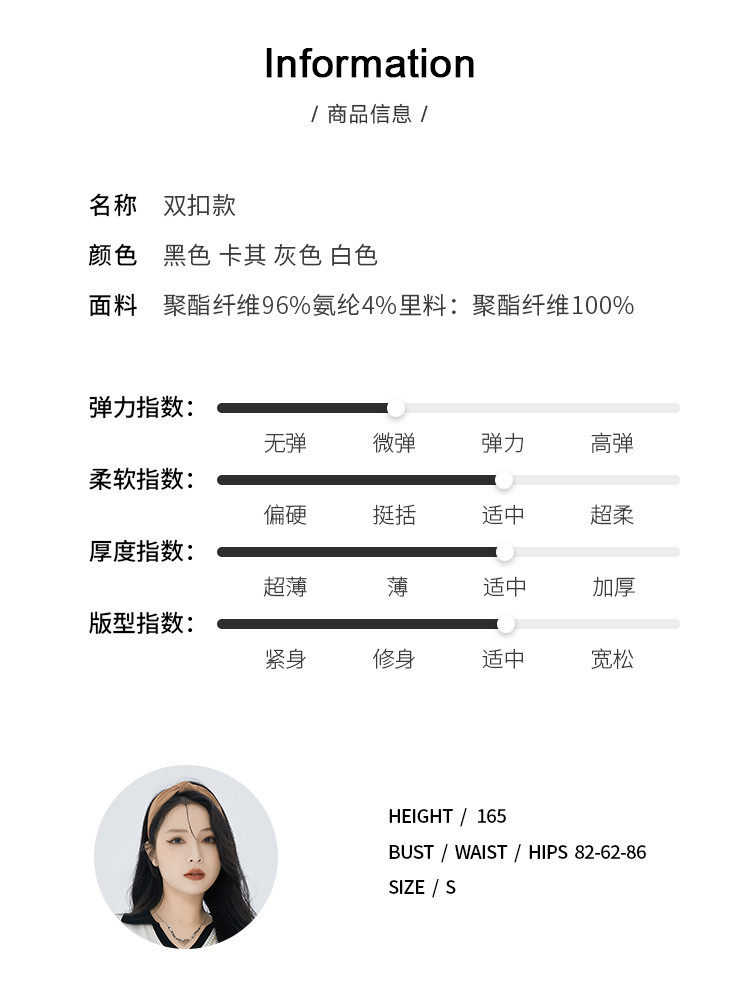 Information
/ 商品信息 /

名称 双扣款
颜色 黑色 卡其 灰色 白色
面料 聚酯纤维96%氨纶4%里料：聚酯纤维100%

弹力指数：
无弹 微弹 弹力 高弹
柔软指数：
偏硬 挺括 适中 超柔
厚度指数：
超薄 薄 适中 加厚
版型指数：
紧身 修身 适中 宽松

HEIGHT / 165
BUST / WAIST / HIPS 82-62-86
SIZE / S